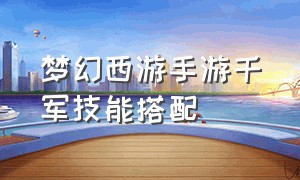 梦幻西游手游千军技能搭配